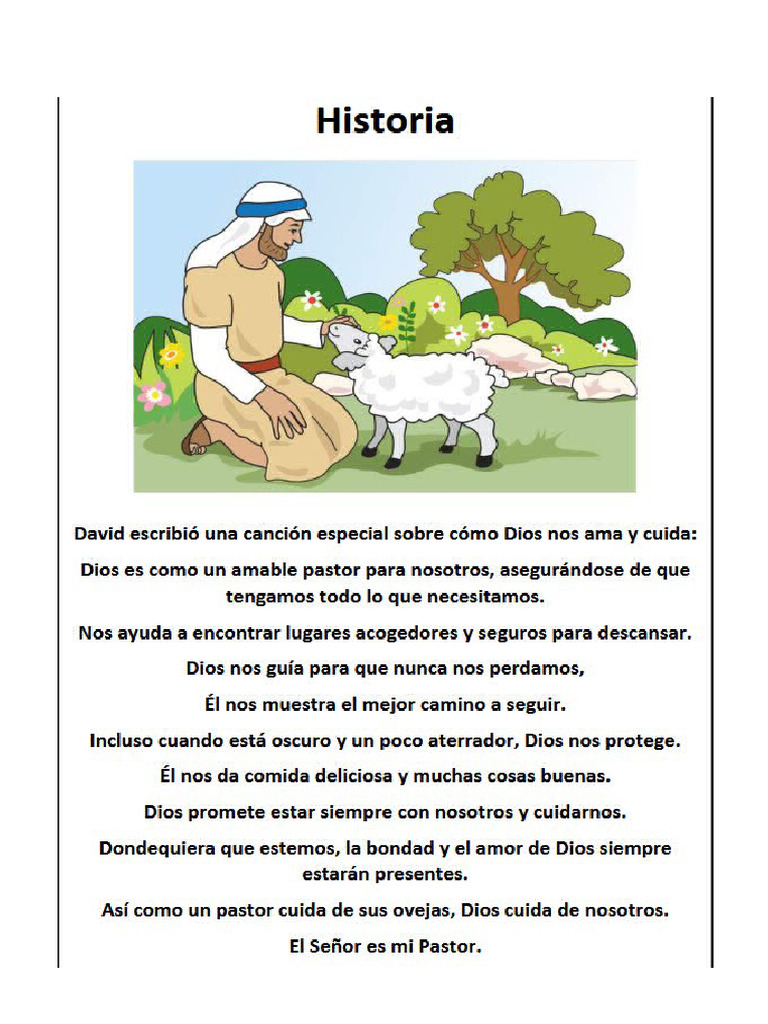 Historia

David escribió una canción especial sobre cómo Dios nos ama y cuida:

Dios es como un amable pastor para nosotros, asegurándose de que tengamos todo lo que necesitamos.

Nos ayuda a encontrar lugares acogedores y seguros para descansar.

Dios nos guía para que nunca nos perdamos,

Él nos muestra el mejor camino a seguir.

Incluso cuando está oscuro y un poco aterrador, Dios nos protege.

Él nos da comida deliciosa y muchas cosas buenas.

Dios promete estar siempre con nosotros y cuidarnos.

Dondequiera que estemos, la bondad y el amor de Dios siempre estarán presentes.

Así como un pastor cuida de sus ovejas, Dios cuida de nosotros.

El Señor es mi Pastor.